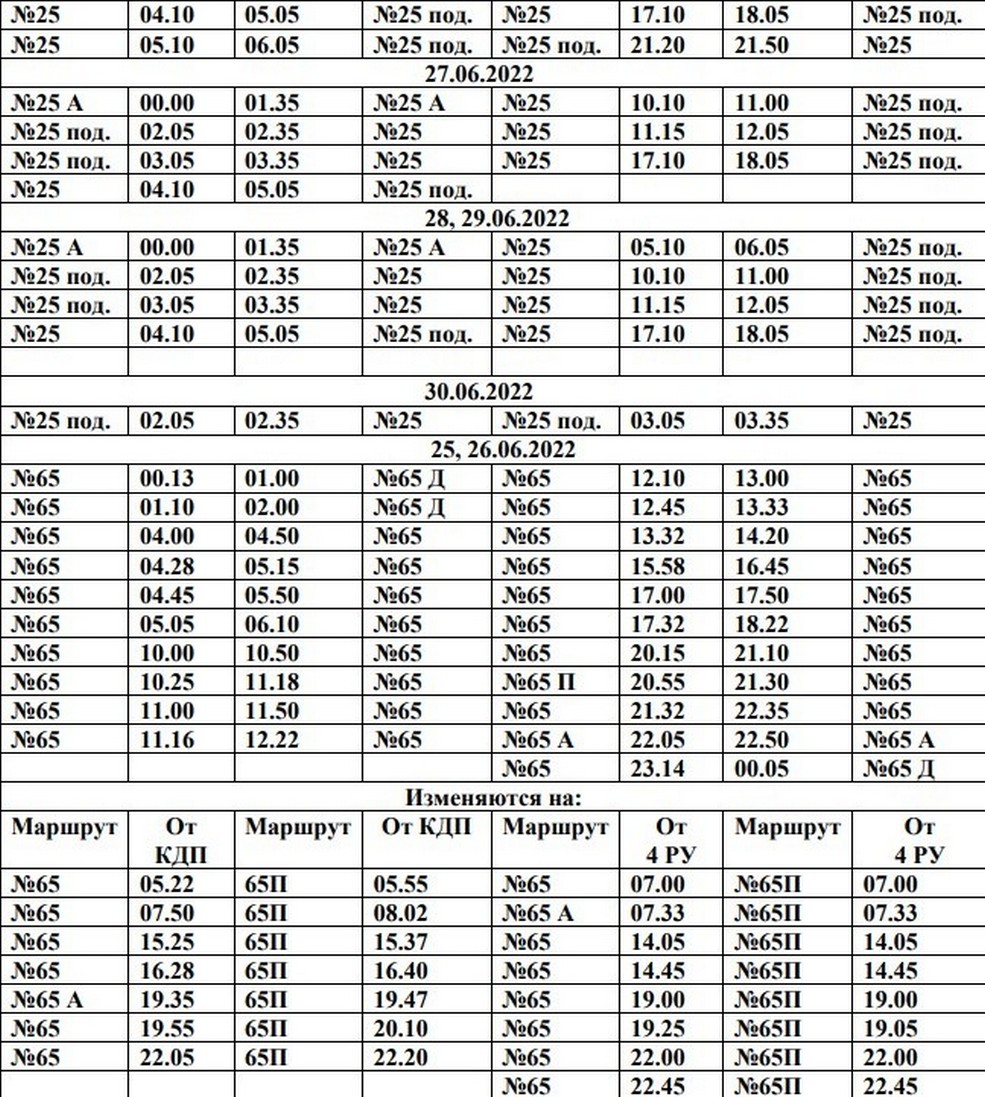 | №25 | 04.10 | 05.05 | №25 под. | №25 | 17.10 | 18.05 | №25 под. |
|---|---|---|---|---|---|---|---|
| №25 | 05.10 | 06.05 | №25 под. | №25 под. | 21.20 | 21.50 | №25 |
| 27.06.2022 | | | | | | | |
| №25 А | 00.00 | 01.35 | №25 А | №25 | 10.10 | 11.00 | №25 под. |
| №25 под. | 02.05 | 02.35 | №25 | №25 | 11.15 | 12.05 | №25 под. |
| №25 под. | 03.05 | 03.35 | №25 | №25 | 17.10 | 18.05 | №25 под. |
| №25 | 04.10 | 05.05 | №25 под. | | | | |
| 28, 29.06.2022 | | | | | | | |
| №25 А | 00.00 | 01.35 | №25 А | №25 | 05.10 | 06.05 | №25 под. |
| №25 под. | 02.05 | 02.35 | №25 | №25 | 10.10 | 11.00 | №25 под. |
| №25 под. | 03.05 | 03.35 | №25 | №25 | 11.15 | 12.05 | №25 под. |
| №25 | 04.10 | 05.05 | №25 под. | №25 | 17.10 | 18.05 | №25 под. |
| | | | | | | | |
| 30.06.2022 | | | | | | | |
| №25 под. | 02.05 | 02.35 | №25 | №25 под. | 03.05 | 03.35 | №25 |
| 25, 26.06.2022 | | | | | | | |
| №65 | 00.13 | 01.00 | №65 Д | №65 | 12.10 | 13.00 | №65 |
| №65 | 01.10 | 02.00 | №65 Д | №65 | 12.45 | 13.33 | №65 |
| №65 | 04.00 | 04.50 | №65 | №65 | 13.32 | 14.20 | №65 |
| №65 | 04.28 | 05.15 | №65 | №65 | 15.58 | 16.45 | №65 |
| №65 | 04.45 | 05.50 | №65 | №65 | 17.00 | 17.50 | №65 |
| №65 | 05.05 | 06.10 | №65 | №65 | 17.32 | 18.22 | №65 |
| №65 | 10.00 | 10.50 | №65 | №65 | 20.15 | 21.10 | №65 |
| №65 | 10.25 | 11.18 | №65 | №65 П | 20.55 | 21.30 | №65 |
| №65 | 11.00 | 11.50 | №65 | №65 | 21.32 | 22.35 | №65 |
| №65 | 11.16 | 12.22 | №65 | №65 А | 22.05 | 22.50 | №65 А |
| | | | | №65 | 23.14 | 00.05 | №65 Д |
| Изменяются на: | | | | | | | |
| Маршрут | От КДП | Маршрут | От КДП | Маршрут | От 4 РУ | Маршрут | От 4 РУ |
| №65 | 05.22 | 65П | 05.55 | №65 | 07.00 | №65П | 07.00 |
| №65 | 07.50 | 65П | 08.02 | №65 А | 07.33 | №65П | 07.33 |
| №65 | 15.25 | 65П | 15.37 | №65 | 14.05 | №65П | 14.05 |
| №65 | 16.28 | 65П | 16.40 | №65 | 14.45 | №65П | 14.45 |
| №65 А | 19.35 | 65П | 19.47 | №65 | 19.00 | №65П | 19.00 |
| №65 | 19.55 | 65П | 20.10 | №65 | 19.25 | №65П | 19.05 |
| №65 | 22.05 | 65П | 22.20 | №65 | 22.00 | №65П | 22.00 |
| | | | | №65 | 22.45 | №65П | 22.45 |